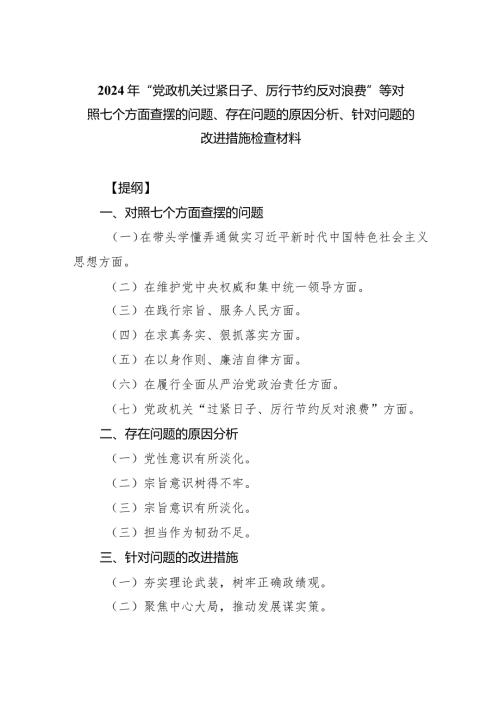 2024年“党政机关过紧日子、厉行节约反对浪费”等对照七个方面查摆的问题、存在问题的原因分析、针对问题的改进措施检查材料

【提纲】

一、对照七个方面查摆的问题

（一）在带头学懂弄通做实习近平新时代中国特色社会主义思想方面。

（二）在维护党中央权威和集中统一领导方面。

（三）在践行宗旨、服务人民方面。

（四）在求真务实、狠抓落实方面。

（五）在以身作则、廉洁自律方面。

（六）在履行全面从严治党政治责任方面。

（七）党政机关“过紧日子、厉行节约反对浪费”方面。

二、存在问题的原因分析

（一）党性意识有所淡化。

（二）宗旨意识树得不牢。

（三）宗旨意识有所淡化。

（三）担当作为韧劲不足。

三、针对问题的改进措施

（一）夯实理论武装，树牢正确政绩观。

（二）聚焦中心大局，推动发展谋实策。